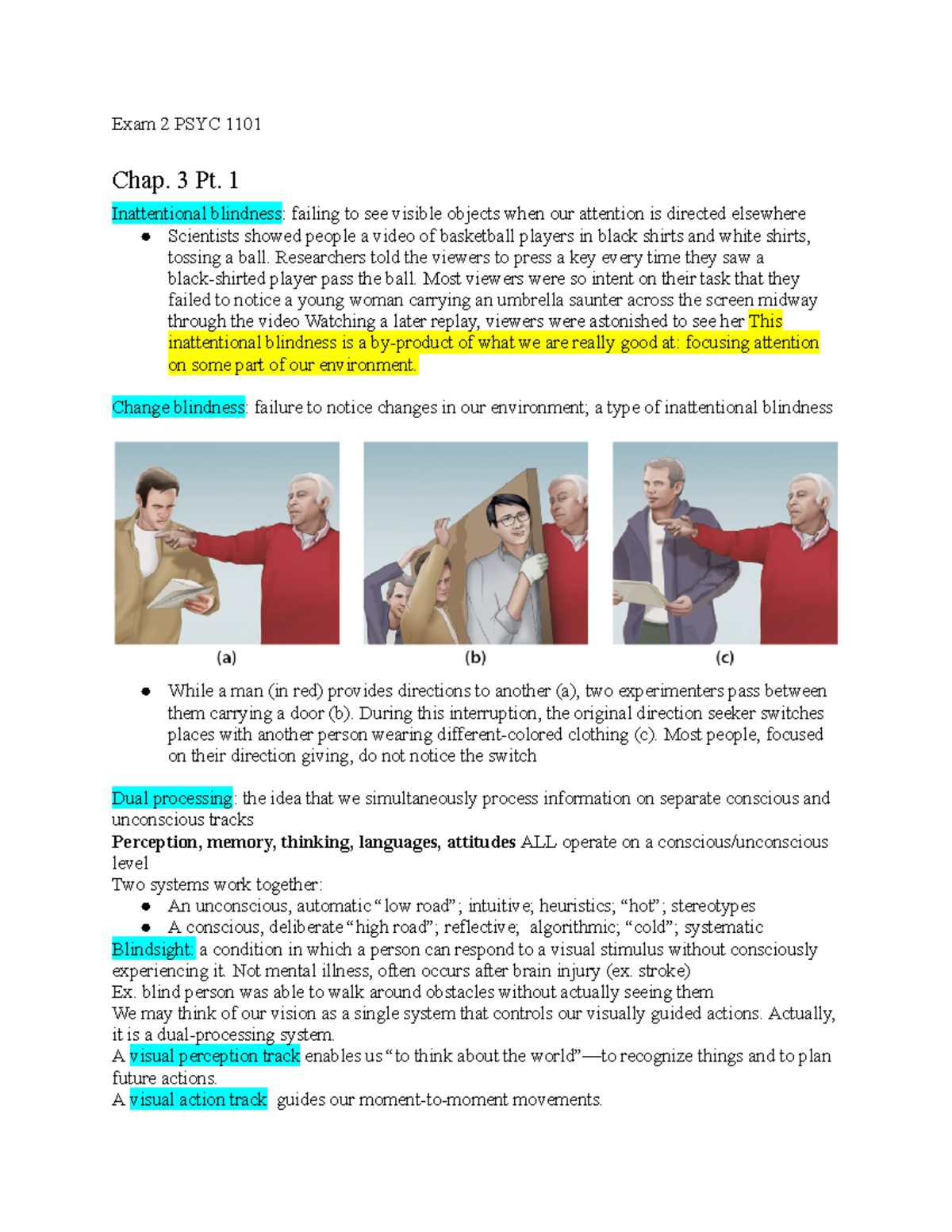 Exam 2 PSYC 1101

Chap. 3 Pt. 1

Inattentional blindness: failing to see visible objects when our attention is directed elsewhere

• Scientists showed people a video of basketball players in black shirts and white shirts, tossing a ball. Researchers told the viewers to press a key every time they saw a black-shirted player pass the ball. Most viewers were so intent on their task that they failed to notice a young woman carrying an umbrella saunter across the screen midway through the video Watching a later replay, viewers were astonished to see her This inattentional blindness is a by-product of what we are really good at: focusing attention on some part of our environment.

Change blindness: failure to notice changes in our environment; a type of inattentional blindness

(a)
(b)
(c)

• While a man (in red) provides directions to another (a), two experimenters pass between them carrying a door (b). During this interruption, the original direction seeker switches places with another person wearing different-colored clothing (c). Most people, focused on their direction giving, do not notice the switch

Dual processing: the idea that we simultaneously process information on separate conscious and unconscious tracks

Perception, memory, thinking, languages, attitudes ALL operate on a conscious/unconscious level

Two systems work together:
• An unconscious, automatic "low road"; intuitive; heuristics; "hot"; stereotypes
• A conscious, deliberate "high road"; reflective; algorithmic; "cold"; systematic

Blindsight: a condition in which a person can respond to a visual stimulus without consciously experiencing it. Not mental illness, often occurs after brain injury (ex. stroke)

Ex. blind person was able to walk around obstacles without actually seeing them

We may think of our vision as a single system that controls our visually guided actions. Actually, it is a dual-processing system.

A visual perception track enables us "to think about the world"—to recognize things and to plan future actions.

A visual action track guides our moment-to-moment movements.